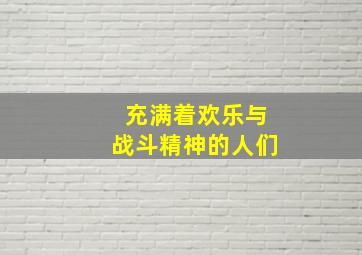 充满着欢乐与
战斗精神的人们